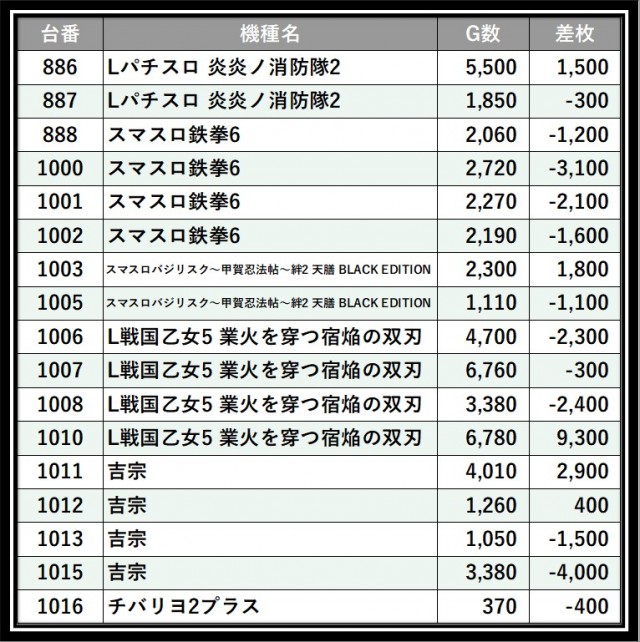 | 台番 | 機種名 | G数 | 差枚 |
|---|---|---|---|
| 886 | Lパチスロ 炎炎ノ消防隊2 | 5,500 | 1,500 |
| 887 | Lパチスロ 炎炎ノ消防隊2 | 1,850 | -300 |
| 888 | スマスロ鉄拳6 | 2,060 | -1,200 |
| 1000 | スマスロ鉄拳6 | 2,720 | -3,100 |
| 1001 | スマスロ鉄拳6 | 2,270 | -2,100 |
| 1002 | スマスロ鉄拳6 | 2,190 | -1,600 |
| 1003 | スマスロバジリスク～甲賀忍法帖～絆2 天膳 BLACK EDITION | 2,300 | 1,800 |
| 1005 | スマスロバジリスク～甲賀忍法帖～絆2 天膳 BLACK EDITION | 1,110 | -1,100 |
| 1006 | L戦国乙女5 業火を穿つ宿焔の双刃 | 4,700 | -2,300 |
| 1007 | L戦国乙女5 業火を穿つ宿焔の双刃 | 6,760 | -300 |
| 1008 | L戦国乙女5 業火を穿つ宿焔の双刃 | 3,380 | -2,400 |
| 1010 | L戦国乙女5 業火を穿つ宿焔の双刃 | 6,780 | 9,300 |
| 1011 | 吉宗 | 4,010 | 2,900 |
| 1012 | 吉宗 | 1,260 | 400 |
| 1013 | 吉宗 | 1,050 | -1,500 |
| 1015 | 吉宗 | 3,380 | -4,000 |
| 1016 | チバリヨ2プラス | 370 | -400 |